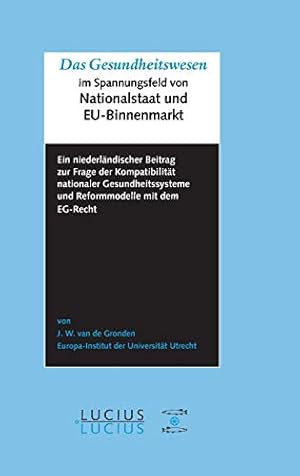 Das Gesundheitswesen
im Spannungsfeld von
Nationalstaat und
EU-Binnenmarkt

Ein niederländischer Beitrag zur Frage der Kompatibilität nationaler Gesundheitssysteme und Reformmodelle mit dem EG-Recht

von
J. W. van de Gronden
Europa-Institut der Universität Utrecht

LUCIUS
LUCIUS